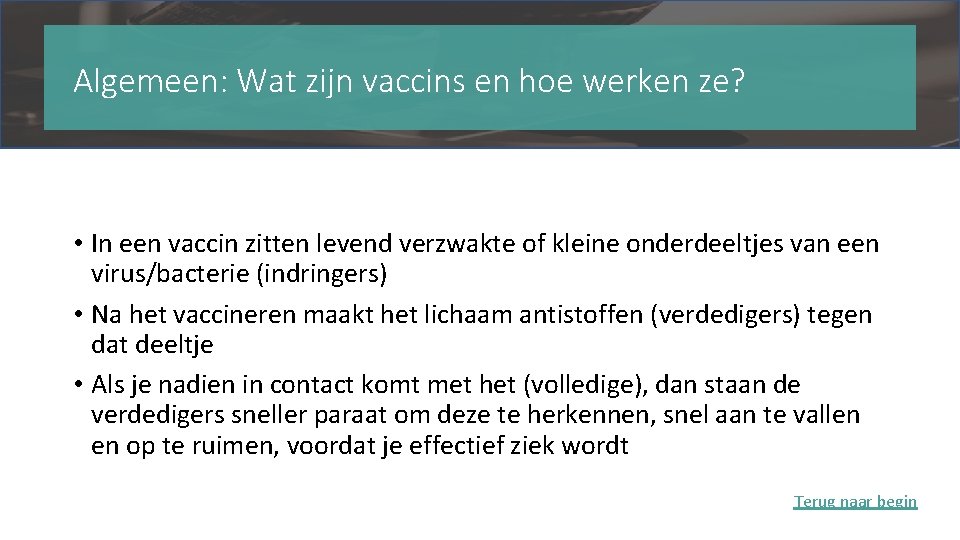 Algemeen: Wat zijn vaccins en hoe werken ze?

• In een vaccin zitten levend verzwakte of kleine onderdeeltjes van een virus/bacterie (indringers)

• Na het vaccineren maakt het lichaam antistoffen (verdedigers) tegen dat deeltje

• Als je nadien in contact komt met het (volledige), dan staan de verdedigers sneller paraat om deze te herkennen, snel aan te vallen en op te ruimen, voordat je effectief ziek wordt

Terug naar begin